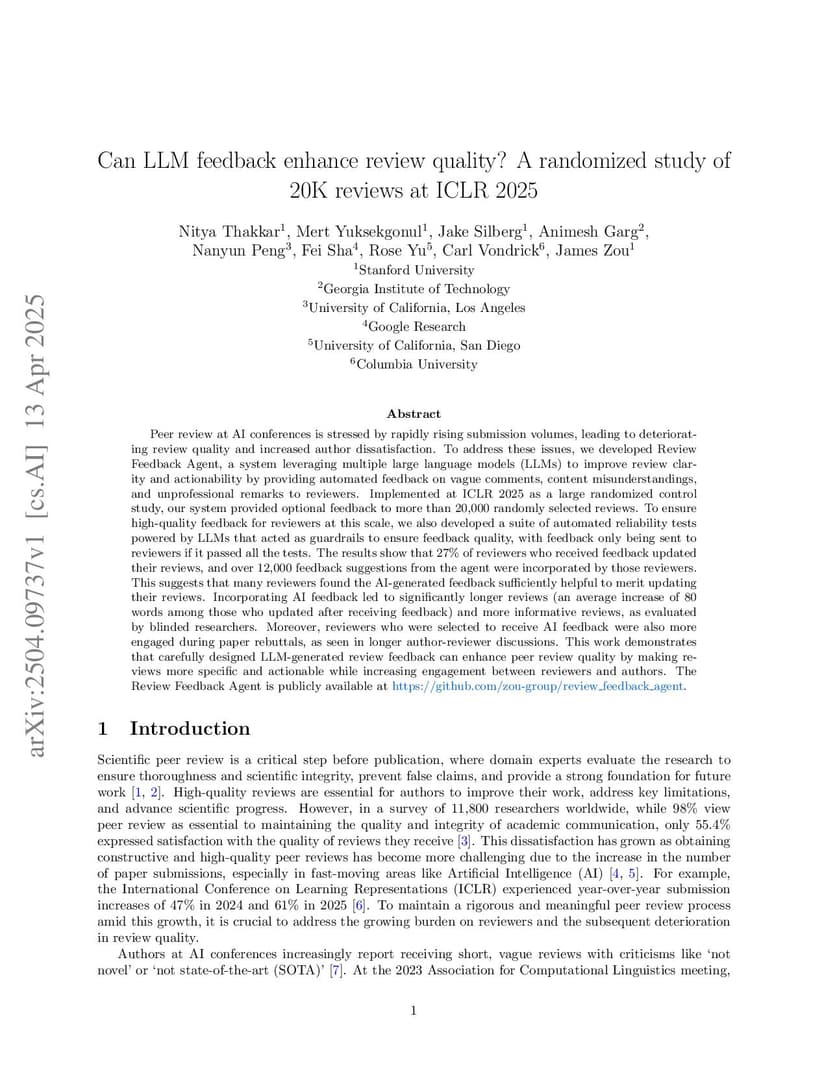 arXiv:2504.09737v1 [cs.AI] 13 Apr 2025

Can LLM feedback enhance review quality? A randomized study of 20K reviews at ICLR 2025

Nitya Thakkar$^1$, Mert Yuksekgonul$^1$, Jake Silberg$^1$, Animesh Garg$^2$, Nanyun Peng$^3$, Fei Sha$^4$, Rose Yu$^5$, Carl Vondrick$^6$, James Zou$^1$
$^1$Stanford University
$^2$Georgia Institute of Technology
$^3$University of California, Los Angeles
$^4$Google Research
$^5$University of California, San Diego
$^6$Columbia University

Abstract

Peer review at AI conferences is stressed by rapidly rising submission volumes, leading to deteriorating review quality and increased author dissatisfaction. To address these issues, we developed Review Feedback Agent, a system leveraging multiple large language models (LLMs) to improve review clarity and actionability by providing automated feedback on vague comments, content misunderstandings, and unprofessional remarks to reviewers. Implemented at ICLR 2025 as a large randomized control study, our system provided optional feedback to more than 20,000 randomly selected reviews. To ensure high-quality feedback for reviewers at this scale, we also developed a suite of automated reliability tests powered by LLMs that acted as guardrails to ensure feedback quality, with feedback only being sent to reviewers if it passed all the tests. The results show that 27% of reviewers who received feedback updated their reviews, and over 12,000 feedback suggestions from the agent were incorporated by those reviewers. This suggests that many reviewers found the AI-generated feedback sufficiently helpful to merit updating their reviews. Incorporating AI feedback led to significantly longer reviews (an average increase of 80 words among those who updated after receiving feedback) and more informative reviews, as evaluated by blinded researchers. Moreover, reviewers who were selected to receive AI feedback were also more engaged during paper rebuttals, as seen in longer author-reviewer discussions. This work demonstrates that carefully designed LLM-generated review feedback can enhance peer review quality by making reviews more specific and actionable while increasing engagement between reviewers and authors. The Review Feedback Agent is publicly available at https://github.com/zou-group/review_feedback_agent.

1 Introduction

Scientific peer review is a critical step before publication, where domain experts evaluate the research to ensure thoroughness and scientific integrity, prevent false claims, and provide a strong foundation for future work [1, 2]. High-quality reviews are essential for authors to improve their work, address key limitations, and advance scientific progress. However, in a survey of 11,800 researchers worldwide, while 98% view peer review as essential to maintaining the quality and integrity of academic communication, only 55.4% expressed satisfaction with the quality of reviews they receive [3]. This dissatisfaction has grown as obtaining constructive and high-quality peer reviews has become more challenging due to the increase in the number of paper submissions, especially in fast-moving areas like Artificial Intelligence (AI) [4, 5]. For example, the International Conference on Learning Representations (ICLR) experienced year-over-year submission increases of 47% in 2024 and 61% in 2025 [6]. To maintain a rigorous and meaningful peer review process amid this growth, it is crucial to address the growing burden on reviewers and the subsequent deterioration in review quality.

Authors at AI conferences increasingly report receiving short, vague reviews with criticisms like 'not novel' or 'not state-of-the-art (SOTA)' [7]. At the 2023 Association for Computational Linguistics meeting,

1